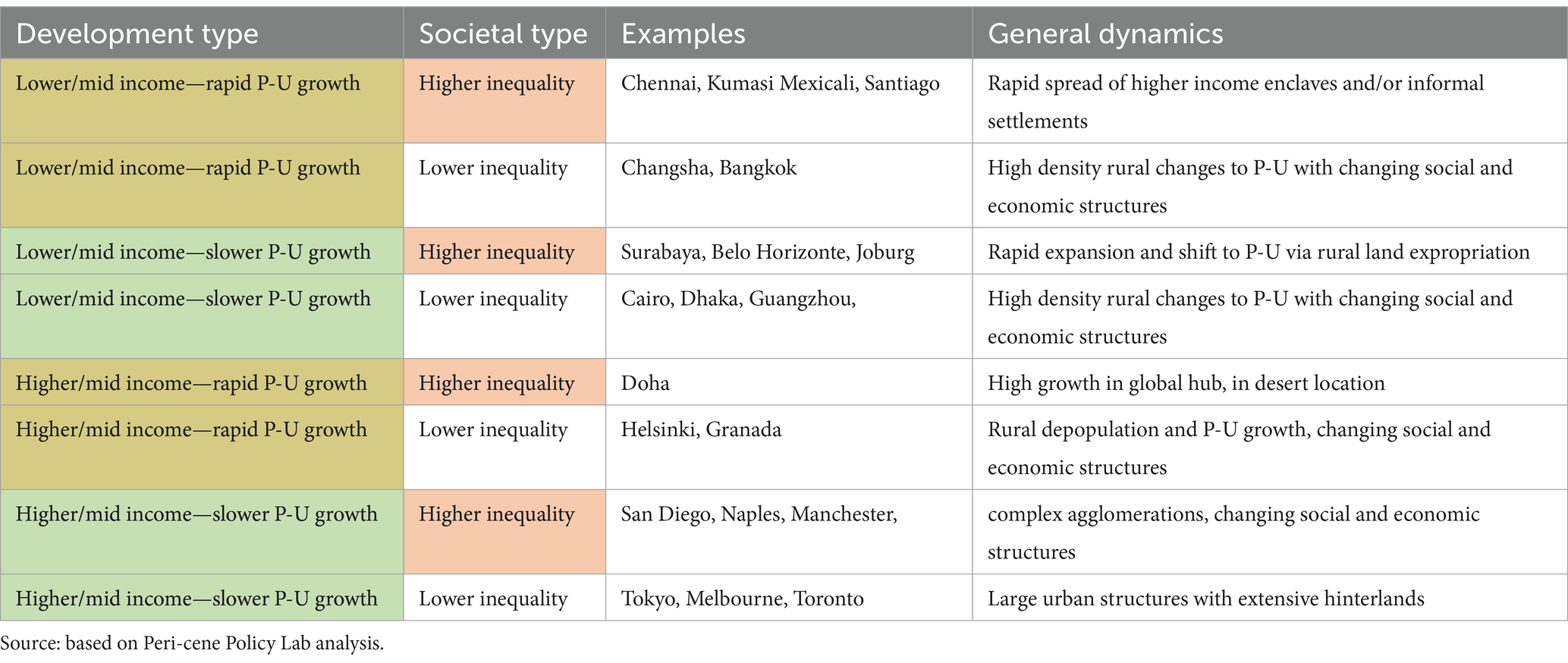 | Development type | Societal type | Examples | General dynamics |
|---|---|---|---|
| Lower/mid income—rapid P-U growth | Higher inequality | Chennai, Kumasi Mexicali, Santiago | Rapid spread of higher income enclaves and/or informal settlements |
| Lower/mid income—rapid P-U growth | Lower inequality | Changsha, Bangkok | High density rural changes to P-U with changing social and economic structures |
| Lower/mid income—slower P-U growth | Higher inequality | Surabaya, Belo Horizonte, Joburg | Rapid expansion and shift to P-U via rural land expropriation |
| Lower/mid income—slower P-U growth | Lower inequality | Cairo, Dhaka, Guangzhou, | High density rural changes to P-U with changing social and economic structures |
| Higher/mid income—rapid P-U growth | Higher inequality | Doha | High growth in global hub, in desert location |
| Higher/mid income—rapid P-U growth | Lower inequality | Helsinki, Granada | Rural depopulation and P-U growth, changing social and economic structures |
| Higher/mid income—slower P-U growth | Higher inequality | San Diego, Naples, Manchester, | complex agglomerations, changing social and economic structures |
| Higher/mid income—slower P-U growth | Lower inequality | Tokyo, Melbourne, Toronto | Large urban structures with extensive hinterlands |

Source: based on Peri-cene Policy Lab analysis.